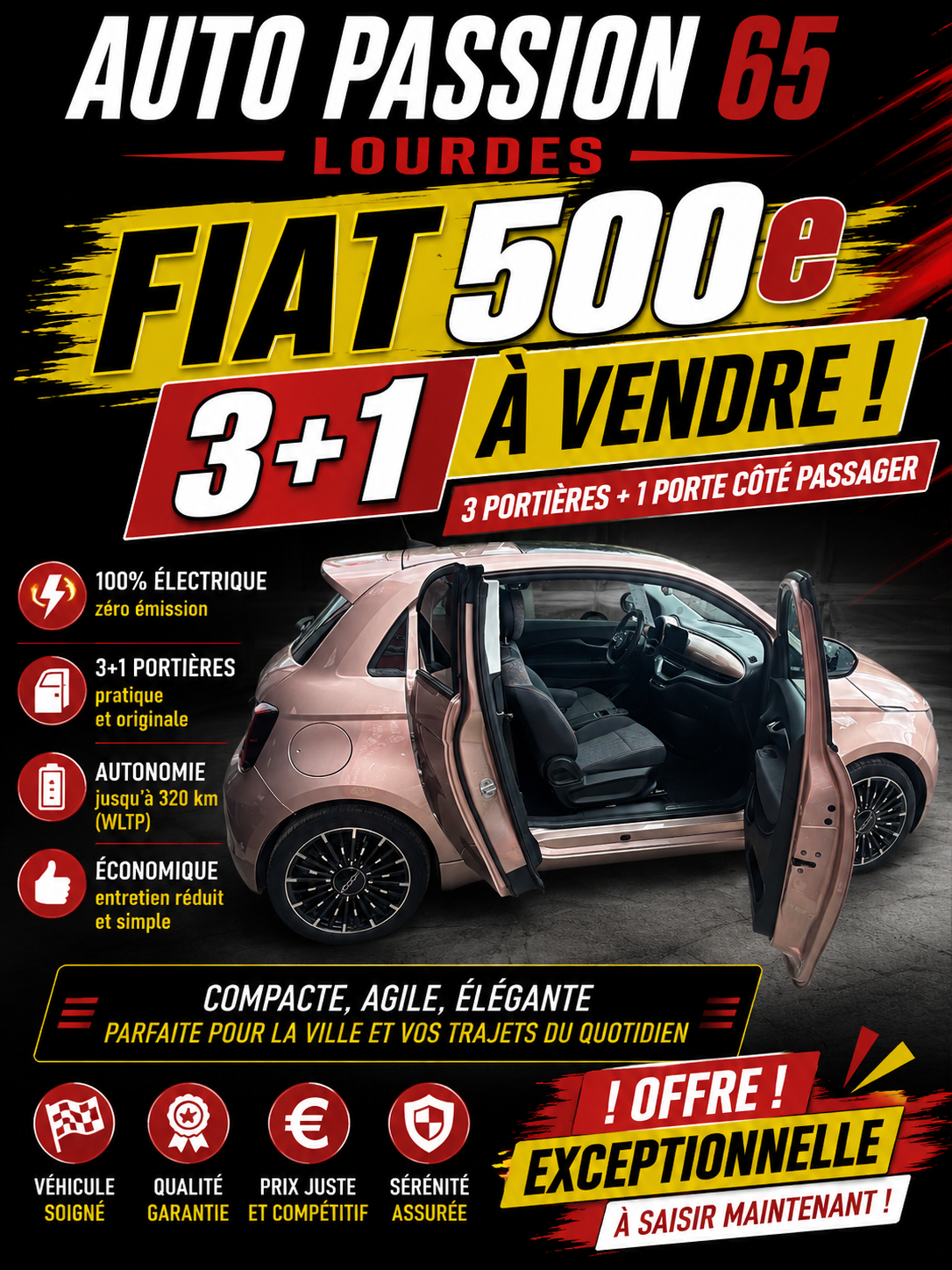 AUTO PASSION 65
LOURDES

FIAT 500e

3+1 À VENDRE !

3 PORTIÈRES + 1 PORTE CÔTÉ PASSAGER

100% ÉLECTRIQUE
zéro émission

3+1 PORTIÈRES
pratique
et originale

AUTONOMIE
jusqu'à 320 km
(WLTP)

ÉCONOMIQUE
entretien réduit
et simple

COMPACTE, AGILE, ÉLÉGANTE
PARFAITE POUR LA VILLE ET VOS TRAJETS DU QUOTIDIEN

VÉHICULE
SOIGNÉ

QUALITÉ
GARANTIE

PRIX JUSTE
ET COMPÉTITIF

SÉRÉNITÉ
ASSURÉE

! OFFRE !
EXCEPTIONNELLE
À SAISIR MAINTENANT !